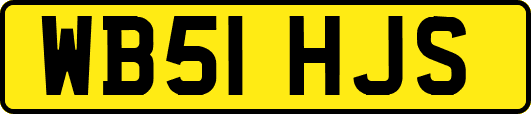 WB51 HJS